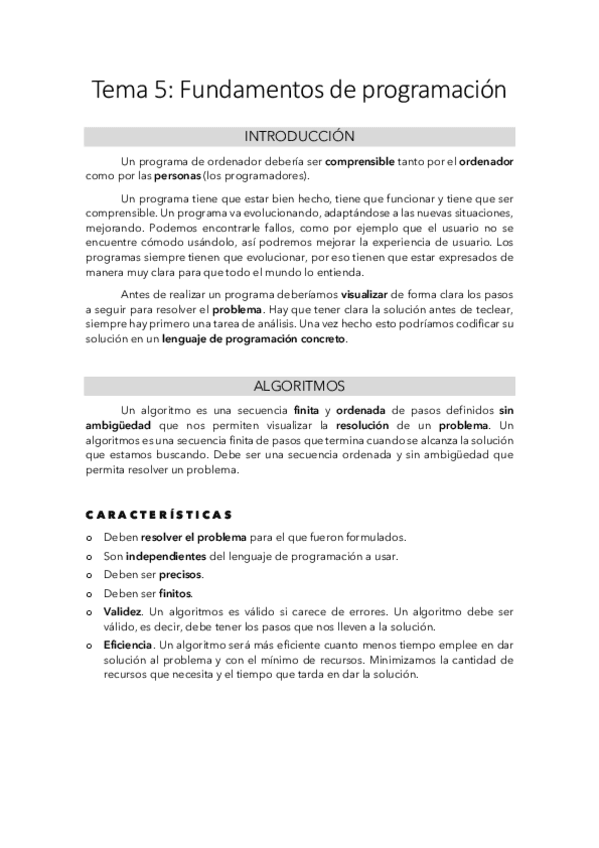 Tema 5: Fundamentos de programación

INTRODUCCIÓN

Un programa de ordenador debería ser comprensible tanto por el ordenador como por las personas (los programadores).

Un programa tiene que estar bien hecho, tiene que funcionar y tiene que ser comprensible. Un programa va evolucionando, adaptándose a las nuevas situaciones, mejorando. Podemos encontrarle fallos, como por ejemplo que el usuario no se encuentre cómodo usándolo, así podremos mejorar la experiencia de usuario. Los programas siempre tienen que evolucionar, por eso tienen que estar expresados de manera muy clara para que todo el mundo lo entienda.

Antes de realizar un programa deberíamos visualizar de forma clara los pasos a seguir para resolver el problema. Hay que tener clara la solución antes de teclear, siempre hay primero una tarea de análisis. Una vez hecho esto podríamos codificar su solución en un lenguaje de programación concreto.

ALGORITMOS

Un algoritmo es una secuencia finita y ordenada de pasos definidos sin ambigüedad que nos permiten visualizar la resolución de un problema. Un algoritmos es una secuencia finita de pasos que termina cuando se alcanza la solución que estamos buscando. Debe ser una secuencia ordenada y sin ambigüedad que permita resolver un problema.

CARACTERÍSTICAS

o Deben resolver el problema para el que fueron formulados.
o Son independientes del lenguaje de programación a usar.
o Deben ser precisos.
o Deben ser finitos.
o Validez. Un algoritmos es válido si carece de errores. Un algoritmo debe ser válido, es decir, debe tener los pasos que nos lleven a la solución.
o Eficiencia. Un algoritmo será más eficiente cuanto menos tiempo emplee en dar solución al problema y con el mínimo de recursos. Minimizamos la cantidad de recursos que necesita y el tiempo que tarda en dar la solución.